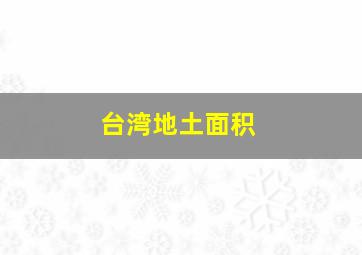 台湾地土面积